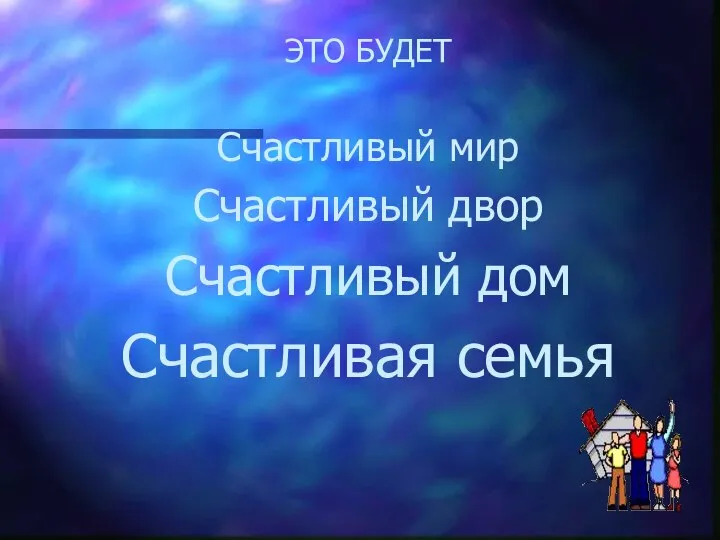 ЭТО БУДЕТ

Счастливый мир
Счастливый двор
Счастливый дом
Счастливая семья